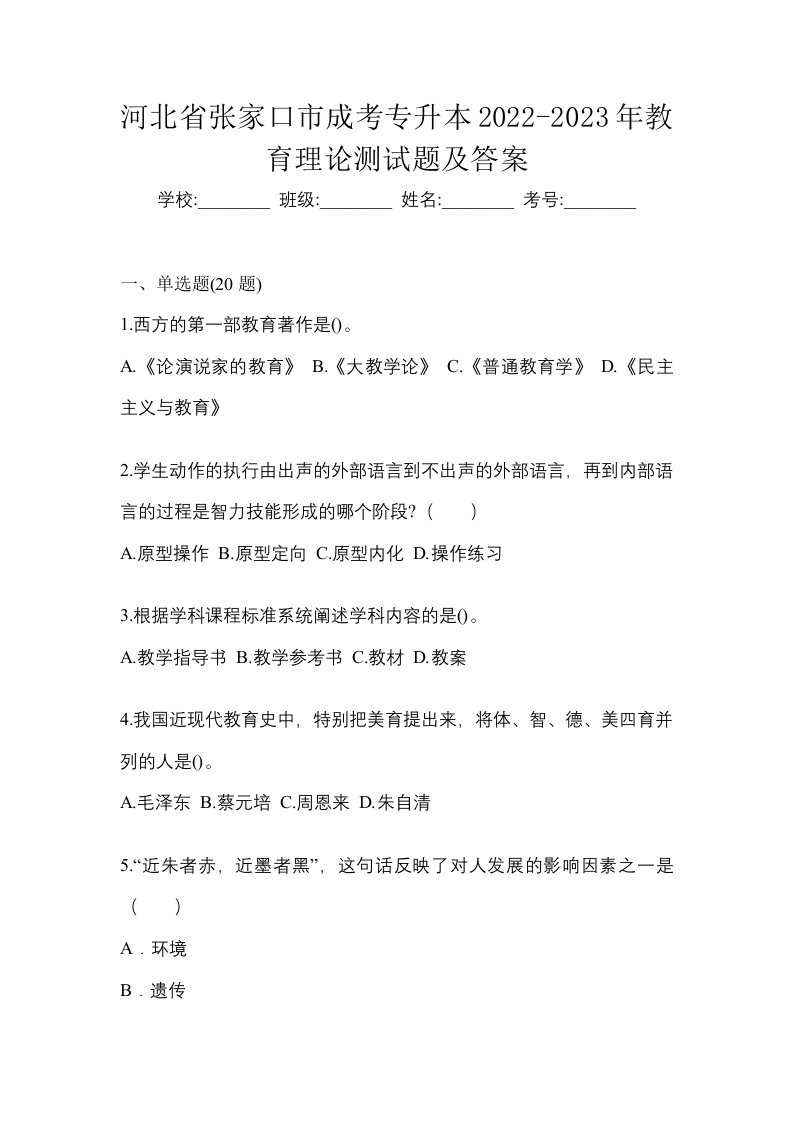 河北省张家口市成考专升本2022-2023年教育理论测试题及答案

学校:________ 班级:________ 姓名:________ 考号:________

一、单选题(20 题)

1.西方的第一部教育著作是()。

A.《论演说家的教育》 B.《大教学论》 C.《普通教育学》 D.《民主主义与教育》

2.学生动作的执行由出声的外部语言到不出声的外部语言，再到内部语言的过程是智力技能形成的哪个阶段?（　　）

A.原型操作 B.原型定向 C.原型内化 D.操作练习

3.根据学科课程标准系统阐述学科内容的是()。

A.教学指导书 B.教学参考书 C.教材 D.教案

4.我国近现代教育史中，特别把美育提出来，将体、智、德、美四育并列的人是()。

A.毛泽东 B.蔡元培 C.周恩来 D.朱自清

5.“近朱者赤，近墨者黑”，这句话反映了对人发展的影响因素之一是（　　）

A．环境

B．遗传